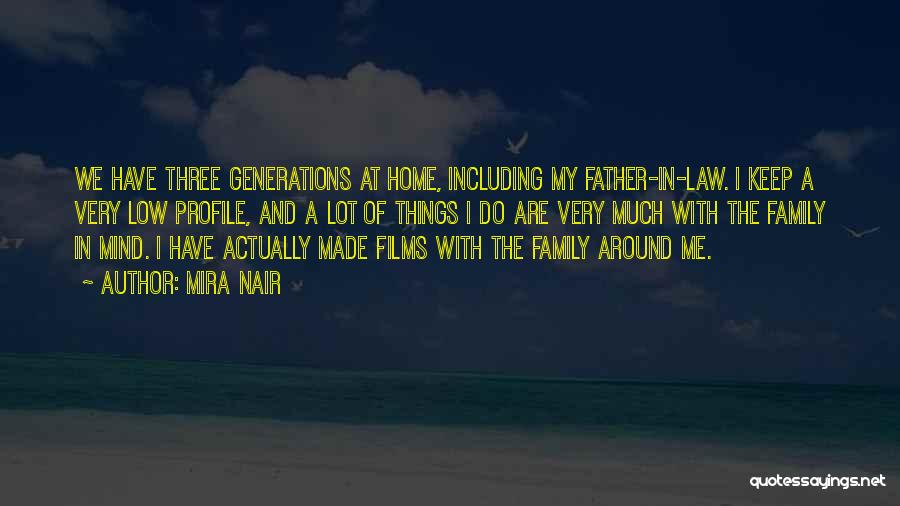 WE HAVE THREE GENERATIONS AT HOME, INCLUDING MY FATHER-IN-LAW. I KEEP A VERY LOW PROFILE, AND A LOT OF THINGS I DO ARE VERY MUCH WITH THE FAMILY IN MIND. I HAVE ACTUALLY MADE FILMS WITH THE FAMILY AROUND ME.

~ AUTHOR: MIRA NAIR

quotessayings.net